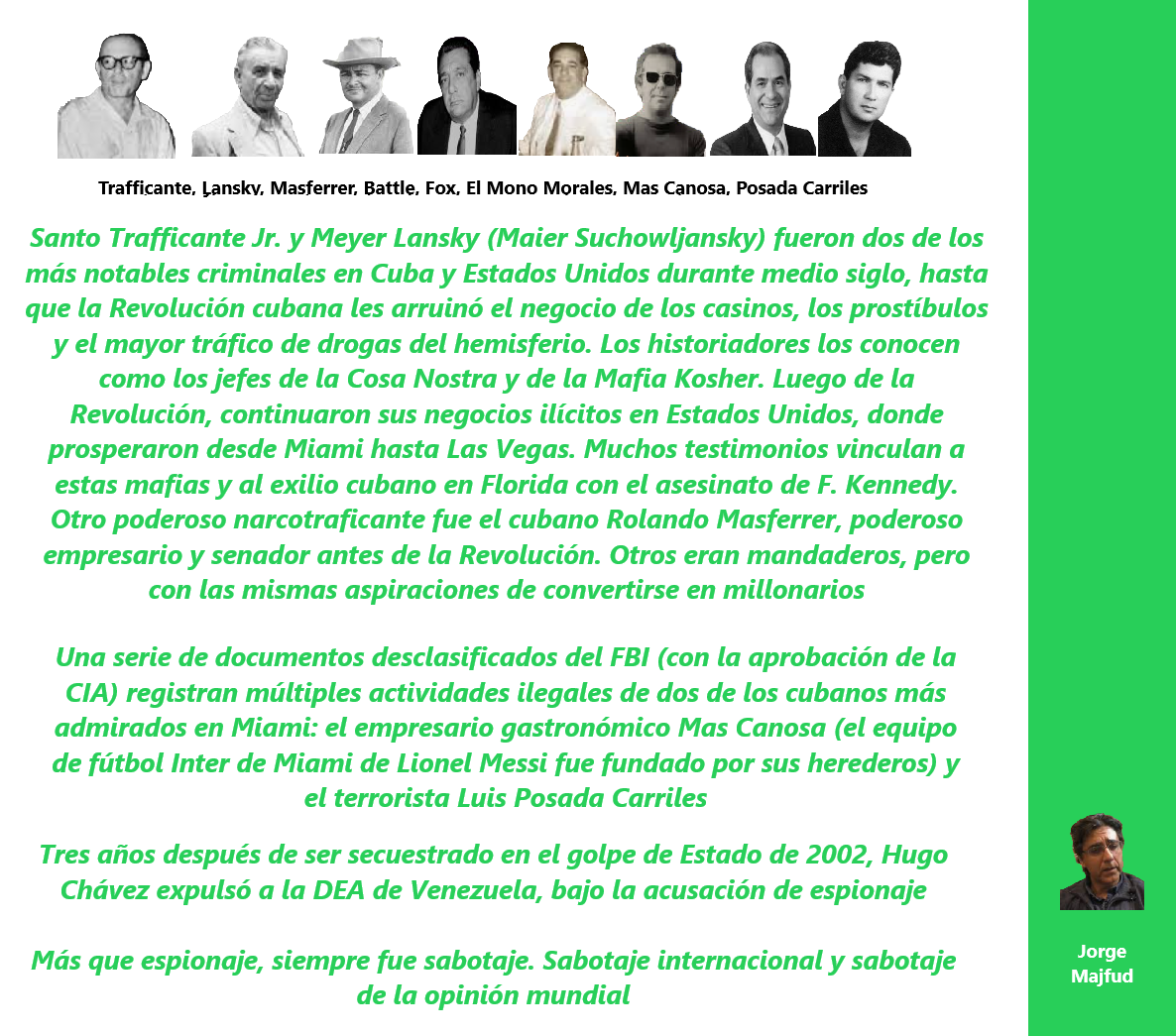 Trafficante, Lansky, Masferrer, Battle, Fox, El Mono Morales, Mas Canosa, Posada Carriles

Santo Trafficante Jr. y Meyer Lansky (Maier Suchowljansky) fueron dos de los más notables criminales en Cuba y Estados Unidos durante medio siglo, hasta que la Revolución cubana les arruinó el negocio de los casinos, los prostíbulos y el mayor tráfico de drogas del hemisferio. Los historiadores los conocen como los jefes de la Cosa Nostra y de la Mafia Kosher. Luego de la Revolución, continuaron sus negocios ilícitos en Estados Unidos, donde prosperaron desde Miami hasta Las Vegas. Muchos testimonios vinculan a estas mafias y al exilio cubano en Florida con el asesinato de F. Kennedy. Otro poderoso narcotraficante fue el cubano Rolando Masferrer, poderoso empresario y senador antes de la Revolución. Otros eran mandaderos, pero con las mismas aspiraciones de convertirse en millonarios

Una serie de documentos desclasificados del FBI (con la aprobación de la CIA) registran múltiples actividades ilegales de dos de los cubanos más admirados en Miami: el empresario gastronómico Mas Canosa (el equipo de fútbol Inter de Miami de Lionel Messi fue fundado por sus herederos) y el terrorista Luis Posada Carriles

Tres años después de ser secuestrado en el golpe de Estado de 2002, Hugo Chávez expulsó a la DEA de Venezuela, bajo la acusación de espionaje

Más que espionaje, siempre fue sabotaje. Sabotaje internacional y sabotaje de la opinión mundial

Jorge Majfud